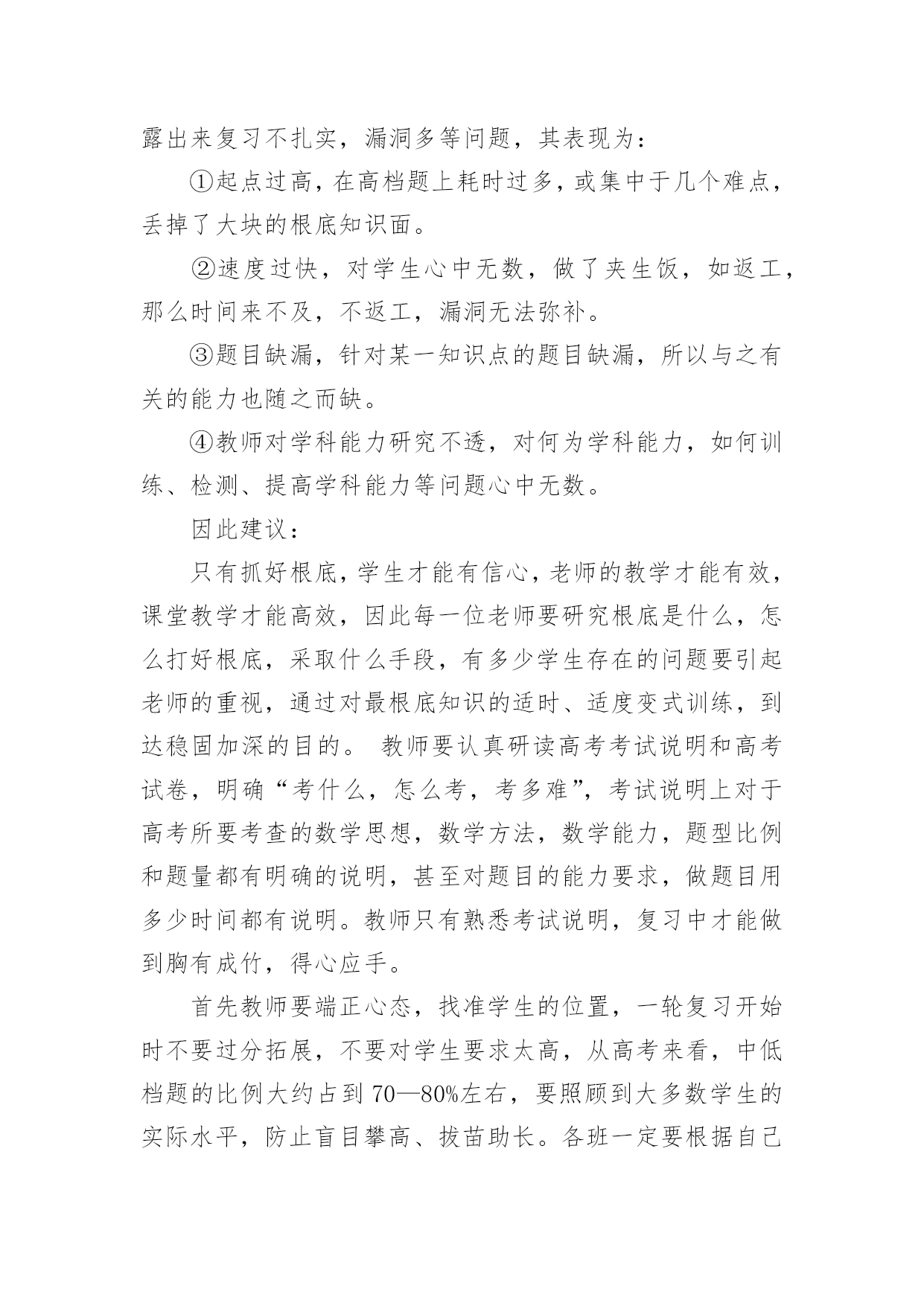 露出来复习不扎实，漏洞多等问题，其表现为：

①起点过高，在高档题上耗时过多，或集中于几个难点，丢掉了大块的根底知识面。

②速度过快，对学生心中无数，做了夹生饭，如返工，那么时间来不及，不返工，漏洞无法弥补。

③题目缺漏，针对某一知识点的题目缺漏，所以与之有关的能力也随之而缺。

④教师对学科能力研究不透，对何为学科能力，如何训练、检测、提高学科能力等问题心中无数。

因此建议：

只有抓好根底，学生才能有信心，老师的教学才能有效，课堂教学才能高效，因此每一位老师要研究根底是什么，怎么打好根底，采取什么手段，有多少学生存在的问题要引起老师的重视，通过对最根底知识的适时、适度变式训练，到达稳固加深的目的。 教师要认真研读高考考试说明和高考试卷，明确“考什么，怎么考，考多难”，考试说明上对于高考所要考查的数学思想，数学方法，数学能力，题型比例和题量都有明确的说明，甚至对题目的能力要求，做题目用多少时间都有说明。教师只有熟悉考试说明，复习中才能做到胸有成竹，得心应手。

首先教师要端正心态，找准学生的位置，一轮复习开始时不要过分拓展，不要对学生要求太高，从高考来看，中低档题的比例大约占到 70—80%左右，要照顾到大多数学生的实际水平，防止盲目攀高、拔苗助长。各班一定要根据自己